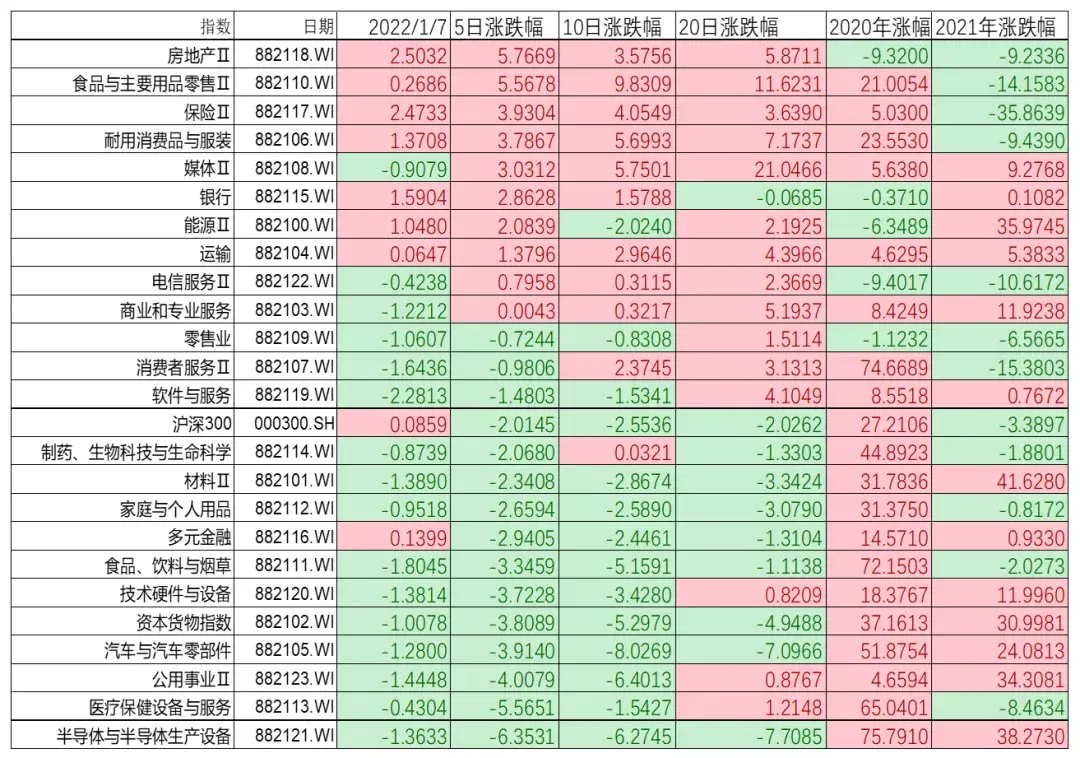 | 指数 | 日期 | 2022/1/7 | 5日涨跌幅 | 10日涨跌幅 | 20日涨跌幅 | 2020年涨幅 | 2021年涨跌幅 |
|---|---|---|---|---|---|---|---|
| 房地产Ⅱ | 882118.WI | 2.5032 | 5.7669 | 3.5756 | 5.8711 | -9.3200 | -9.2336 |
| 食品与主要用品零售Ⅱ | 882110.WI | 0.2686 | 5.5678 | 9.8309 | 11.6231 | 21.0054 | -14.1583 |
| 保险Ⅱ | 882117.WI | 2.4733 | 3.9304 | 4.0549 | 3.6390 | 5.0300 | -35.8639 |
| 耐用消费品与服装 | 882106.WI | 1.3708 | 3.7867 | 5.6993 | 7.1737 | 23.5530 | -9.4390 |
| 媒体Ⅱ | 882108.WI | -0.9079 | 3.0312 | 5.7501 | 21.0466 | 5.6380 | 9.2768 |
| 银行 | 882115.WI | 1.5904 | 2.8628 | 1.5788 | -0.0685 | -0.3710 | 0.1082 |
| 能源Ⅱ | 882100.WI | 1.0480 | 2.0839 | -2.0240 | 2.1925 | -6.3489 | 35.9745 |
| 运输 | 882104.WI | 0.0647 | 1.3796 | 2.9646 | 4.3966 | 4.6295 | 5.3833 |
| 电信服务Ⅱ | 882122.WI | -0.4238 | 0.7958 | 0.3115 | 2.3669 | -9.4017 | -10.6172 |
| 商业和专业服务 | 882103.WI | -1.2212 | 0.0043 | 0.3217 | 5.1937 | 8.4249 | 11.9238 |
| 零售业 | 882109.WI | -1.0607 | -0.7244 | -0.8308 | 1.5114 | -1.1232 | -6.5665 |
| 消费者服务Ⅱ | 882107.WI | -1.6436 | -0.9806 | 2.3745 | 3.1313 | 74.6689 | -15.3803 |
| 软件与服务 | 882119.WI | -2.2813 | -1.4803 | -1.5341 | 4.1049 | 8.5518 | 0.7672 |
| 沪深300 | 000300.SH | 0.0859 | -2.0145 | -2.5536 | -2.0262 | 27.2106 | -3.3897 |
| 制药、生物科技与生命科学 | 882114.WI | -0.8739 | -2.0680 | 0.0321 | -1.3303 | 44.8923 | -1.8801 |
| 材料Ⅱ | 882101.WI | -1.3890 | -2.3408 | -2.8674 | -3.3424 | 31.7836 | 41.6280 |
| 家庭与个人用品 | 882112.WI | -0.9518 | -2.6594 | -2.5890 | -3.0790 | 31.3750 | -0.8172 |
| 多元金融 | 882116.WI | 0.1399 | -2.9405 | -2.4461 | -1.3104 | 14.5710 | 0.9330 |
| 食品、饮料与烟草 | 882111.WI | -1.8045 | -3.3459 | -5.1591 | -1.1138 | 72.1503 | -2.0273 |
| 技术硬件与设备 | 882120.WI | -1.3814 | -3.7228 | -3.4280 | 0.8209 | 18.3767 | 11.9960 |
| 资本货物指数 | 882102.WI | -1.0078 | -3.8089 | -5.2979 | -4.9488 | 37.1613 | 30.9981 |
| 汽车与汽车零部件 | 882105.WI | -1.2800 | -3.9140 | -8.0269 | -7.0966 | 51.8754 | 24.0813 |
| 公用事业Ⅱ | 882123.WI | -1.4448 | -4.0079 | -6.4013 | 0.8767 | 4.6594 | 34.3081 |
| 医疗保健设备与服务 | 882113.WI | -0.4304 | -5.5651 | -1.5427 | 1.2148 | 65.0401 | -8.4634 |
| 半导体与半导体生产设备 | 882121.WI | -1.3633 | -6.3531 | -6.2745 | -7.7085 | 75.7910 | 38.2730 |